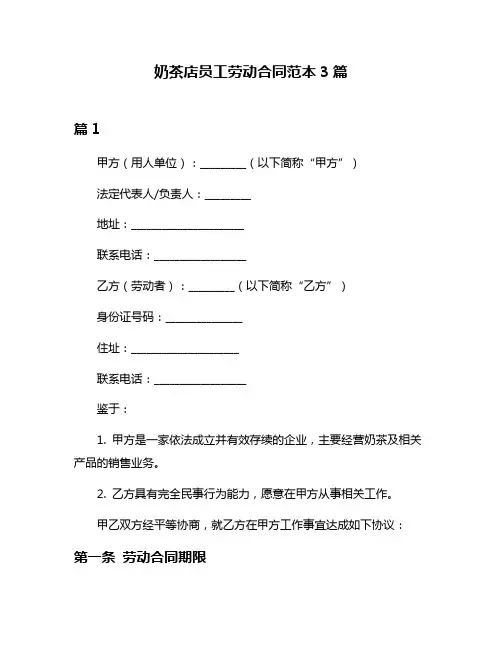 奶茶店员工劳动合同范本 3 篇

篇 1

甲方（用人单位）：________（以下简称“甲方”）

法定代表人/负责人：________

地址：____________________

联系电话：________________

乙方（劳动者）：________（以下简称“乙方”）

身份证号码：______________

住址：____________________

联系电话：________________

鉴于：

1. 甲方是一家依法成立并有效存续的企业，主要经营奶茶及相关产品的销售业务。

2. 乙方具有完全民事行为能力，愿意在甲方从事相关工作。

甲乙双方经平等协商，就乙方在甲方工作事宜达成如下协议：

第一条 劳动合同期限